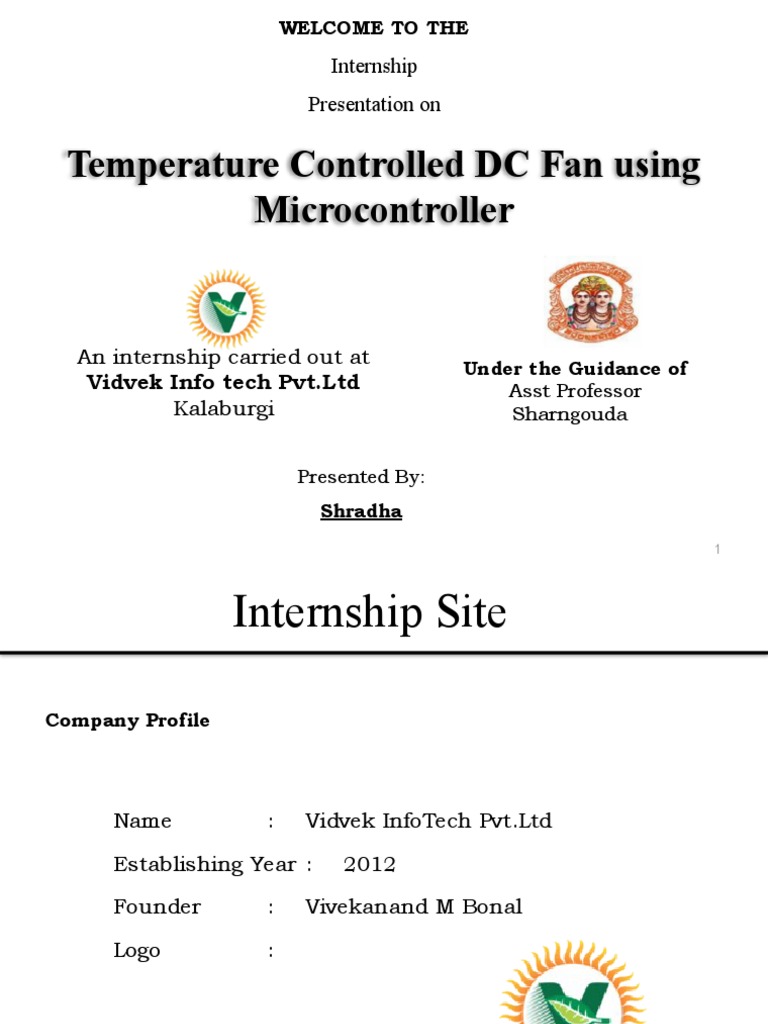 WELCOME TO THE

Internship

Presentation on

Temperature Controlled DC Fan using Microcontroller

An internship carried out at
Vidvek Info tech Pvt.Ltd
Kalaburgi

Under the Guidance of
Asst Professor
Sharngouda

Presented By:

Shradha

1

Internship Site

Company Profile

Name : Vidvek InfoTech Pvt.Ltd

Establishing Year : 2012

Founder : Vivekanand M Bonal

Logo :